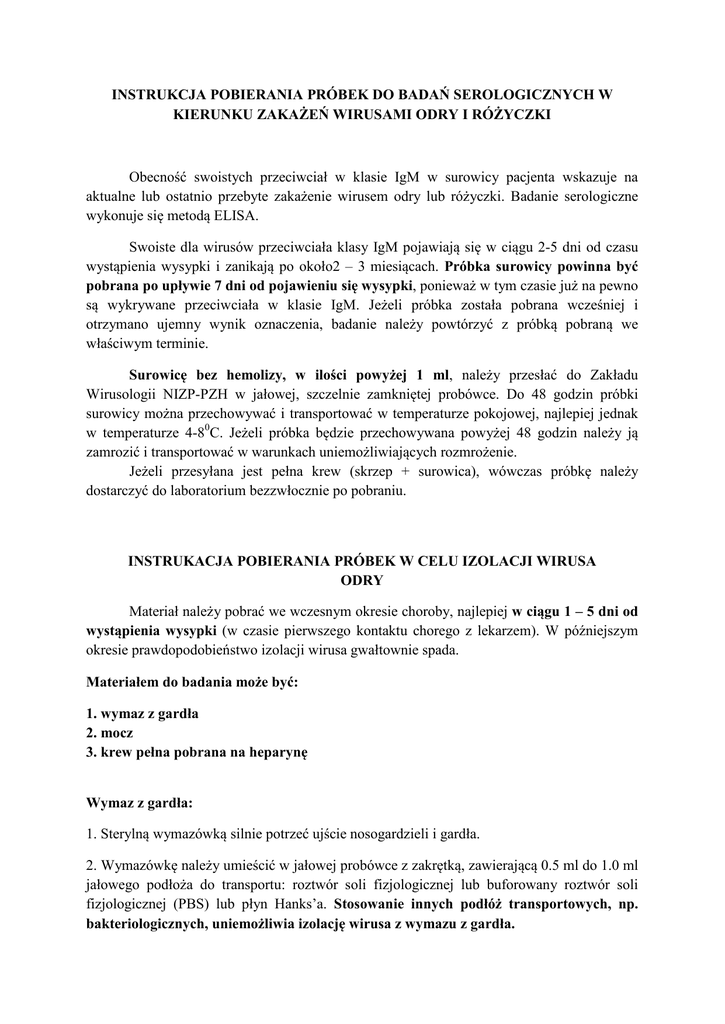 INSTRUKCJA POBIERANIA PRÓBEK DO BADAŃ SEROLOGICZNYCH W KIERUNKU ZAKAŻEŃ WIRUSAMI ODRY I RÓŻYCZKI

Obecność swoistych przeciwciał w klasie IgM w surowicy pacjenta wskazuje na aktualne lub ostatnio przebyte zakażenie wirusem odry lub różyczki. Badanie serologiczne wykonuje się metodą ELISA.

Swoiste dla wirusów przeciwciała klasy IgM pojawiają się w ciągu 2-5 dni od czasu wystąpienia wysypki i zanikają po około2 – 3 miesiącach. Próbka surowicy powinna być pobrana po upływie 7 dni od pojawieniu się wysypki, ponieważ w tym czasie już na pewno są wykrywane przeciwciała w klasie IgM. Jeżeli próbka została pobrana wcześniej i otrzymano ujemny wynik oznaczenia, badanie należy powtórzyć z próbką pobraną we właściwym terminie.

Surowicę bez hemolizy, w ilości powyżej 1 ml, należy przesłać do Zakładu Wirusologii NIZP-PZH w jałowej, szczelnie zamkniętej probówce. Do 48 godzin próbki surowicy można przechowywać i transportować w temperaturze pokojowej, najlepiej jednak w temperaturze 4-8$^0$C. Jeżeli próbka będzie przechowywana powyżej 48 godzin należy ją zamrozić i transportować w warunkach uniemożliwiających rozmrożenie.

Jeżeli przesyłana jest pełna krew (skrzep + surowica), wówczas próbkę należy dostarczyć do laboratorium bezzwłocznie po pobraniu.

INSTRUKACJA POBIERANIA PRÓBEK W CELU IZOLACJI WIRUSA ODRY

Materiał należy pobrać we wczesnym okresie choroby, najlepiej w ciągu 1 – 5 dni od wystąpienia wysypki (w czasie pierwszego kontaktu chorego z lekarzem). W późniejszym okresie prawdopodobieństwo izolacji wirusa gwałtownie spada.

Materiałem do badania może być:

1. wymaz z gardła
2. mocz
3. krew pełna pobrana na heparynę

Wymaz z gardła:

1. Sterylną wymazówką silnie potrzeć ujście nosogardzieli i gardła.

2. Wymazówkę należy umieścić w jałowej probówce z zakrętką, zawierającą 0.5 ml do 1.0 ml jałowego podłoża do transportu: roztwór soli fizjologicznej lub buforowany roztwór soli fizjologicznej (PBS) lub płyn Hanks'a. Stosowanie innych podłóż transportowych, np. bakteriologicznych, uniemożliwia izolację wirusa z wymazu z gardła.